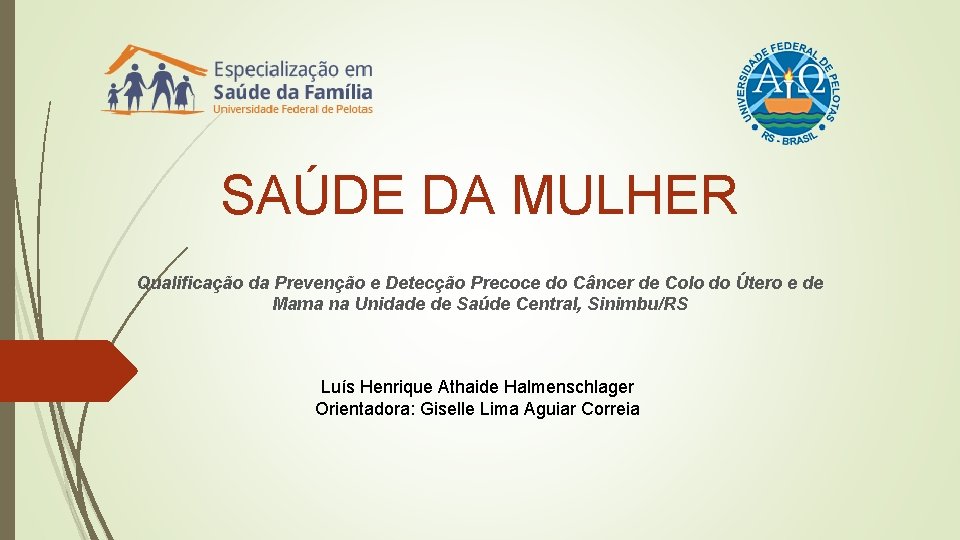 Especialização em
Saúde da Família
Universidade Federal de Pelotas

UNIVERSIDADE FEDERAL DE PELOTAS
RS - BRASIL

SAÚDE DA MULHER

Qualificação da Prevenção e Detecção Precoce do Câncer de Colo do Útero e de Mama na Unidade de Saúde Central, Sinimbu/RS

Luís Henrique Athaide Halmenschlager
Orientadora: Giselle Lima Aguiar Correia